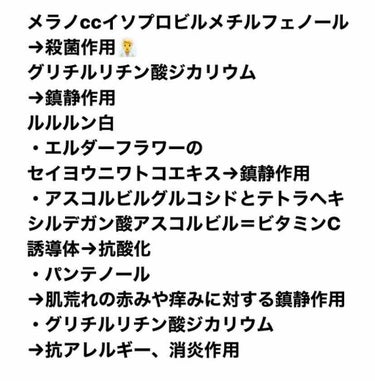 メラノccイソプロビルメチルフェノール
→殺菌作用
グリチルリチン酸ジカリウム
→鎮静作用
ルルルン白
・エルダーフラワーの
セイヨウニワトコエキス→鎮静作用
・アスコルビルグルコシドとテトラヘキシルデガン酸アスコルビル＝ビタミンC誘導体→抗酸化
・パンテノール
→肌荒れの赤みや痒みに対する鎮静作用
・グリチルリチン酸ジカリウム
→抗アレルギー、消炎作用